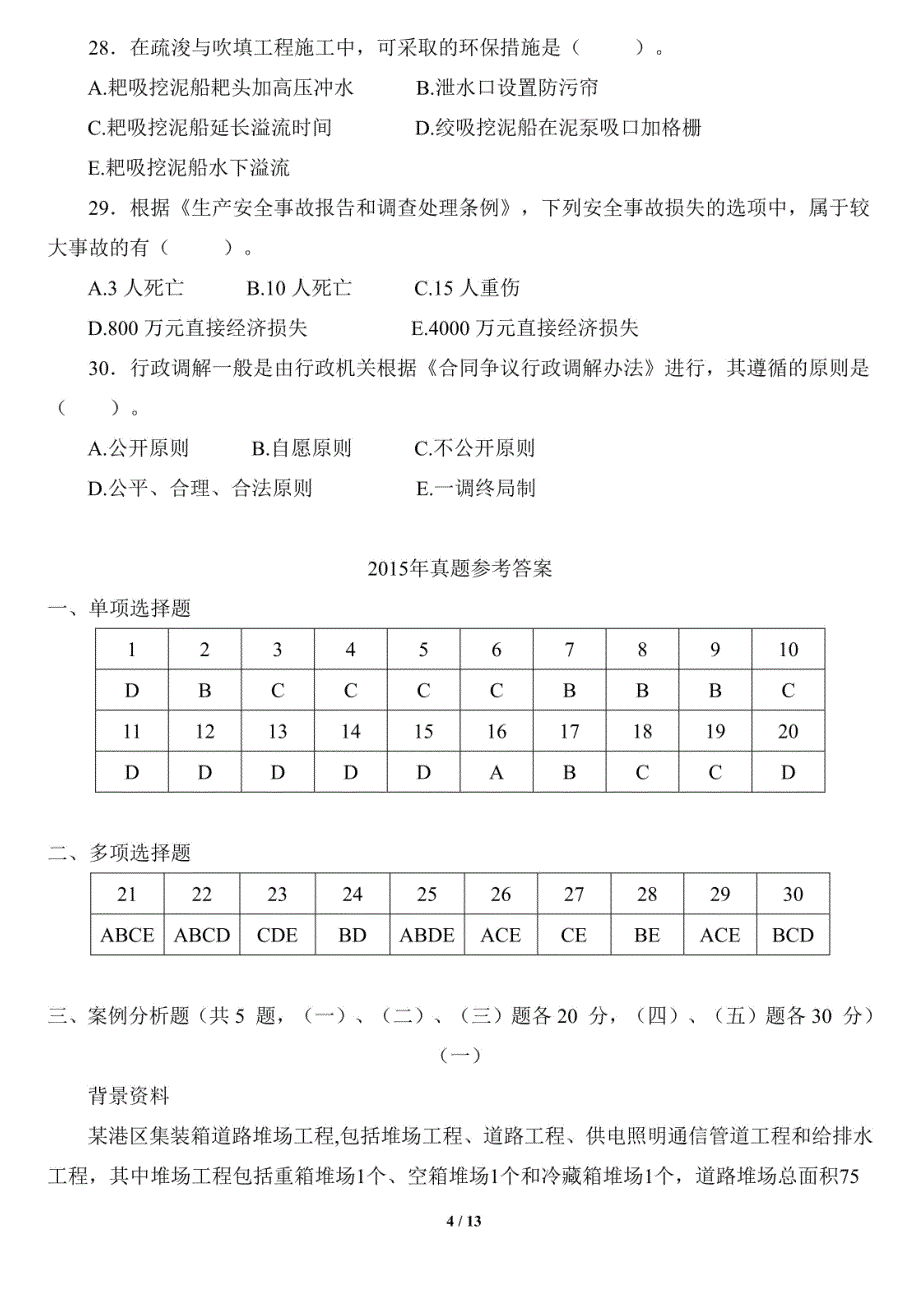 28．在疏浚与吹填工程施工中，可采取的环保措施是（　　）。

A.耙吸挖泥船耙头加高压冲水　　B.泄水口设置防污帘

C.耙吸挖泥船延长溢流时间　　D.绞吸挖泥船在泥泵吸口加格栅

E.耙吸挖泥船水下溢流

29．根据《生产安全事故报告和调查处理条例》，下列安全事故损失的选项中，属于较大事故的有（　　）。

A.3 人死亡　　B.10 人死亡　　C.15 人重伤

D.800 万元直接经济损失　　E.4000 万元直接经济损失

30．行政调解一般是由行政机关根据《合同争议行政调解办法》进行，其遵循的原则是（　　）。

A.公开原则　　B.自愿原则　　C.不公开原则

D.公平、合理、合法原则　　E.一调终局制

2015年真题参考答案

一、单项选择题

| 1 | 2 | 3 | 4 | 5 | 6 | 7 | 8 | 9 | 10 |
|---|---|---|---|---|---|---|---|---|---|
| D | B | C | C | C | C | B | B | B | C |
| 11 | 12 | 13 | 14 | 15 | 16 | 17 | 18 | 19 | 20 |
| D | D | D | D | D | A | B | C | C | D |

二、多项选择题

| 21 | 22 | 23 | 24 | 25 | 26 | 27 | 28 | 29 | 30 |
|---|---|---|---|---|---|---|---|---|---|
| ABCE | ABCD | CDE | BD | ABDE | ACE | CE | BE | ACE | BCD |

三、案例分析题（共 5 题，（一）、（二）、（三）题各 20 分，（四）、（五）题各 30 分）

（一）

背景资料

某港区集装箱道路堆场工程,包括堆场工程、道路工程、供电照明通信管道工程和给排水工程，其中堆场工程包括重箱堆场1个、空箱堆场1个和冷藏箱堆场1个，道路堆场总面积75

4 / 13